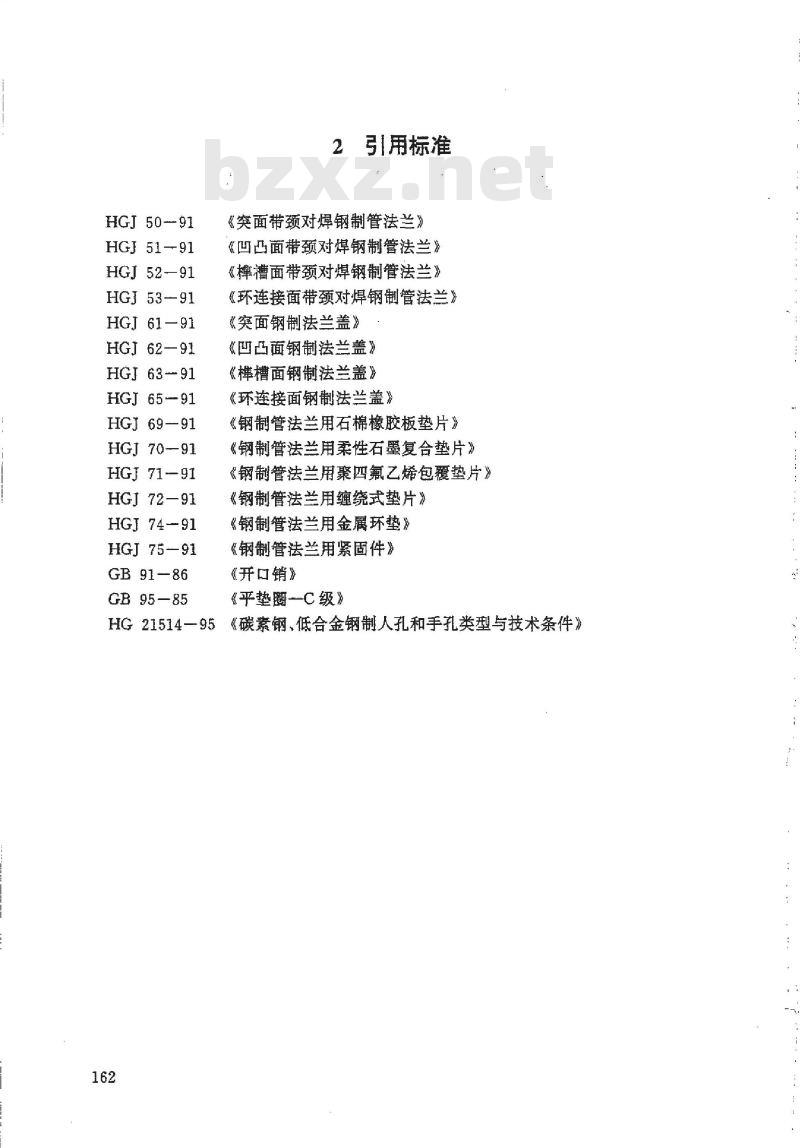 2 引用标准

bzxz.net

HGJ 50—91 《突面带颈对焊钢制管法兰》
HGJ 51—91 《凹凸面带颈对焊钢制管法兰》
HGJ 52—91 《榫槽面带颈对焊钢制管法兰》
HGJ 53—91 《环连接面带颈对焊钢制管法兰》
HGJ 61—91 《突面钢制法兰盖》
HGJ 62—91 《凹凸面钢制法兰盖》
HGJ 63—91 《榫槽面钢制法兰盖》
HGJ 65—91 《环连接面钢制法兰盖》
HGJ 69—91 《钢制管法兰用石棉橡胶板垫片》
HGJ 70—91 《钢制管法兰用柔性石墨复合垫片》
HGJ 71—91 《钢制管法兰用聚四氟乙烯包覆垫片》
HGJ 72—91 《钢制管法兰用缠绕式垫片》
HGJ 74—91 《钢制管法兰用金属环垫》
HGJ 75—91 《钢制管法兰用紧固件》
GB 91—86 《开口销》
GB 95—85 《平垫圈—C级》
HG 21514—95 《碳素钢、低合金钢制人孔和手孔类型与技术条件》

162